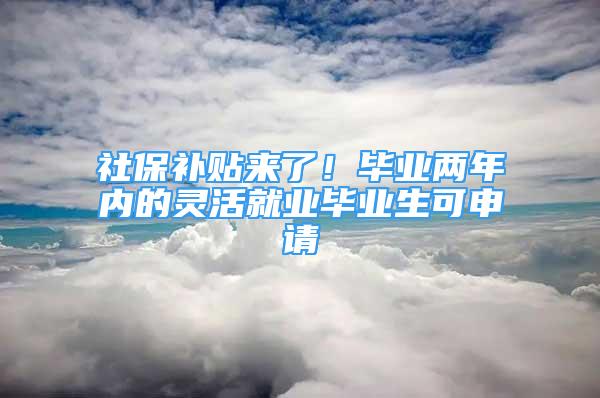 社保补贴来了！毕业两年内的灵活就业毕业生可申请